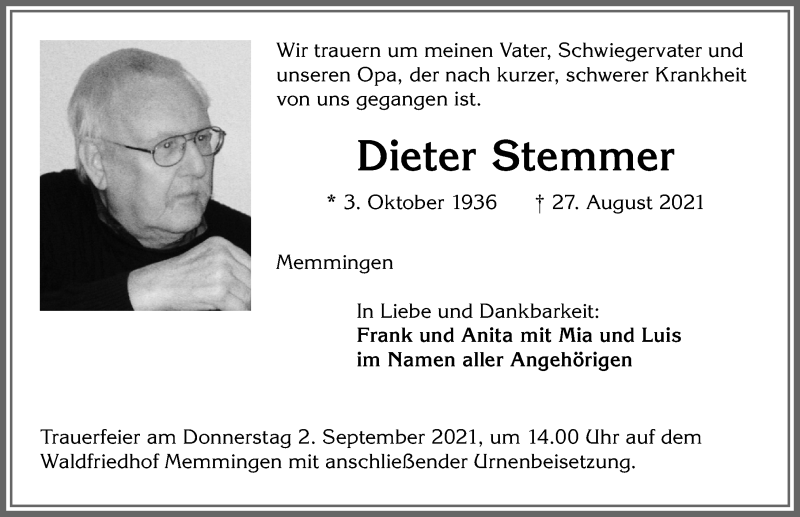 Wir trauern um meinen Vater, Schwiegervater und unseren Opa, der nach kurzer, schwerer Krankheit von uns gegangen ist.

Dieter Stemmer

* 3. Oktober 1936 † 27. August 2021

Memmingen

In Liebe und Dankbarkeit:
Frank und Anita mit Mia und Luis
im Namen aller Angehörigen

Trauerfeier am Donnerstag 2. September 2021, um 14.00 Uhr auf dem Waldfriedhof Memmingen mit anschließender Urnenbeisetzung.